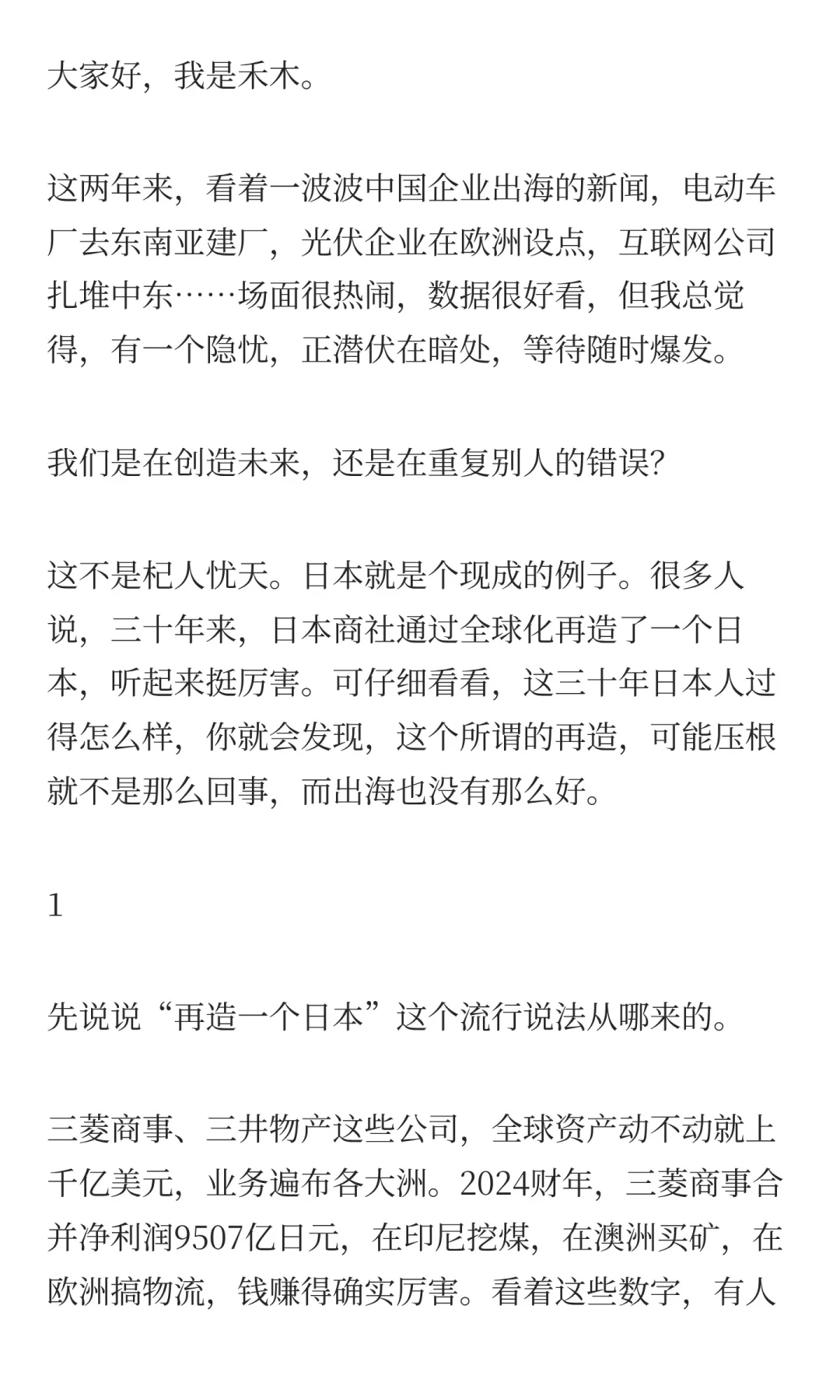 大家好，我是禾木。

这两年来，看着一波波中国企业出海的新闻，电动车厂去东南亚建厂，光伏企业在欧洲设点，互联网公司扎堆中东……场面很热闹，数据很好看，但我总觉得，有一个隐忧，正潜伏在暗处，等待随时爆发。

我们是在创造未来，还是在重复别人的错误？

这不是杞人忧天。日本就是个现成的例子。很多人说，三十年来，日本商社通过全球化再造了一个日本，听起来挺厉害。可仔细看看，这三十年日本人过得怎么样，你就会发现，这个所谓的再造，可能压根就不是那么回事，而出海也没有那么好。

1

先说说“再造一个日本”这个流行说法从哪来的。

三菱商事、三井物产这些公司，全球资产动不动就上千亿美元，业务遍布各大洲。2024财年，三菱商事合并净利润9507亿日元，在印尼挖煤，在澳洲买矿，在欧洲搞物流，钱赚得确实厉害。看着这些数字，有人